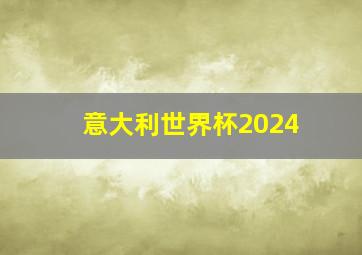 意大利世界杯2024